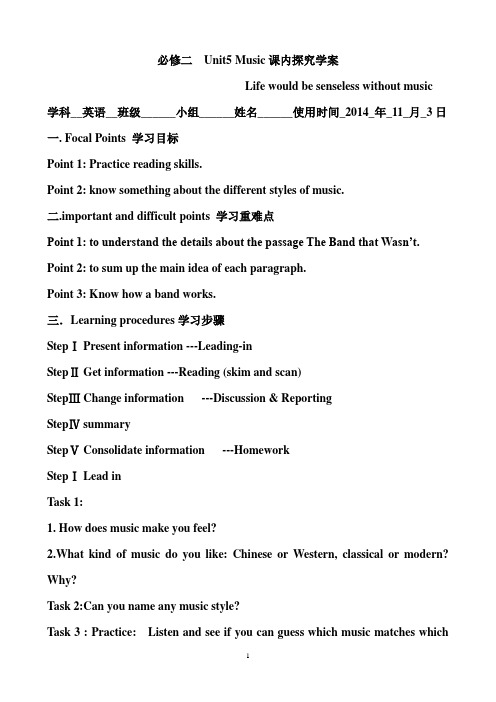 必修二 Unit5 Music 课内探究学案

Life would be senseless without music

学科__英语__班级______小组______姓名______使用时间_2014_年_11_月_3 日

一. Focal Points 学习目标

Point 1: Practice reading skills.

Point 2: know something about the different styles of music.

二.important and difficult points 学习重难点

Point 1: to understand the details about the passage The Band that Wasn't.

Point 2: to sum up the main idea of each paragraph.

Point 3: Know how a band works.

三. Learning procedures 学习步骤

Step Ⅰ Present information ---Leading-in

Step Ⅱ Get information ---Reading (skim and scan)

StepⅢ Change information ---Discussion & Reporting

StepⅣ summary

Step Ⅴ Consolidate information ---Homework

Step Ⅰ Lead in

Task 1:

1. How does music make you feel?

2.What kind of music do you like: Chinese or Western, classical or modern? Why?

Task 2:Can you name any music style?

Task 3 : Practice: Listen and see if you can guess which music matches which

1